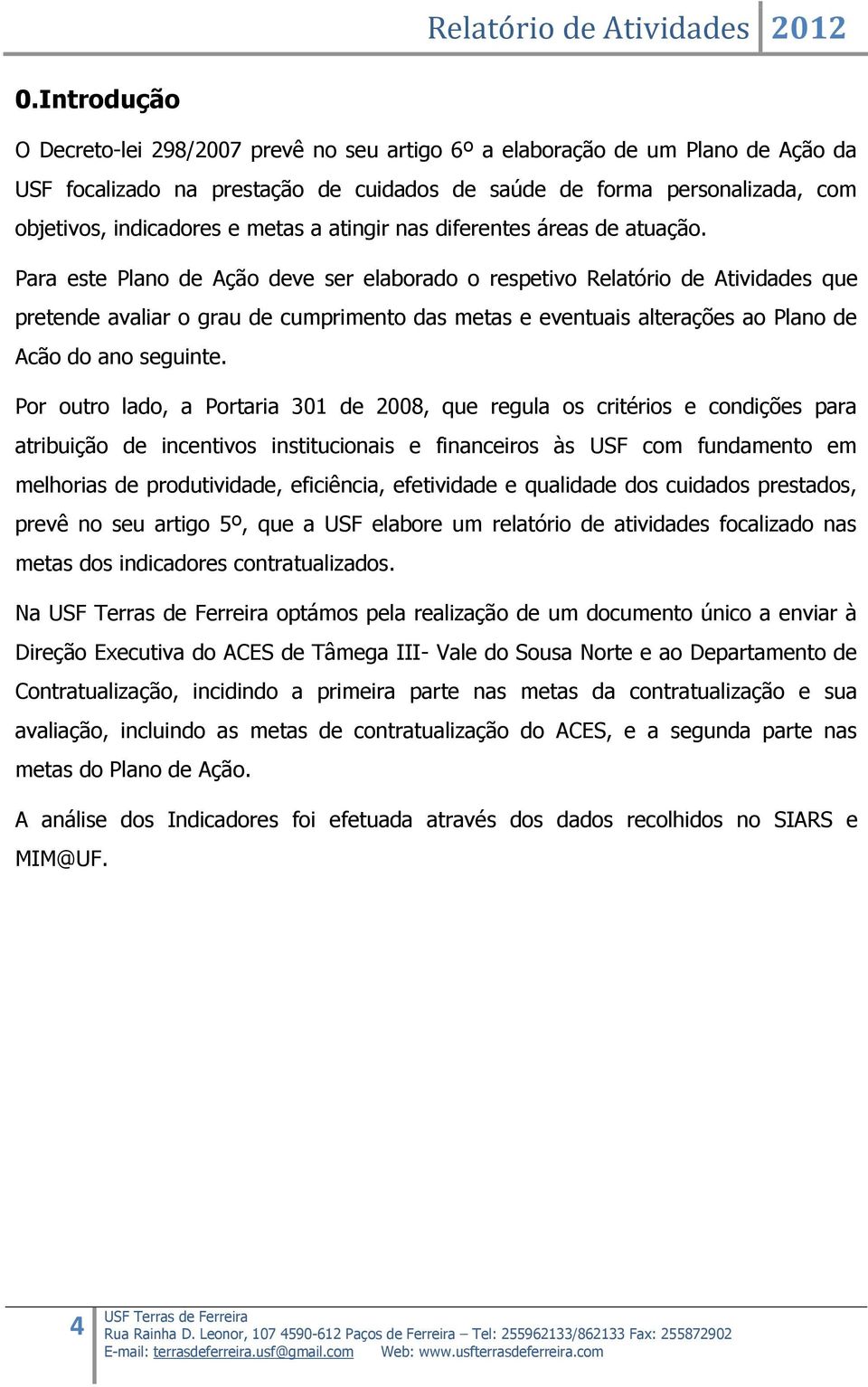 Relatório de Atividades 2012

0.Introdução

O Decreto-lei 298/2007 prevê no seu artigo 6º a elaboração de um Plano de Ação da USF focalizado na prestação de cuidados de saúde de forma personalizada, com objetivos, indicadores e metas a atingir nas diferentes áreas de atuação.

Para este Plano de Ação deve ser elaborado o respetivo Relatório de Atividades que pretende avaliar o grau de cumprimento das metas e eventuais alterações ao Plano de Acão do ano seguinte.

Por outro lado, a Portaria 301 de 2008, que regula os critérios e condições para atribuição de incentivos institucionais e financeiros às USF com fundamento em melhorias de produtividade, eficiência, efetividade e qualidade dos cuidados prestados, prevê no seu artigo 5º, que a USF elabore um relatório de atividades focalizado nas metas dos indicadores contratualizados.

Na USF Terras de Ferreira optámos pela realização de um documento único a enviar à Direção Executiva do ACES de Tâmega III- Vale do Sousa Norte e ao Departamento de Contratualização, incidindo a primeira parte nas metas da contratualização e sua avaliação, incluindo as metas de contratualização do ACES, e a segunda parte nas metas do Plano de Ação.

A análise dos Indicadores foi efetuada através dos dados recolhidos no SIARS e MIM@UF.

4
USF Terras de Ferreira
Rua Rainha D. Leonor, 107 4590-612 Paços de Ferreira – Tel: 255962133/862133 Fax: 255872902
E-mail: terrasdeferreira.usf@gmail.com Web: www.usfterrasdeferreira.com